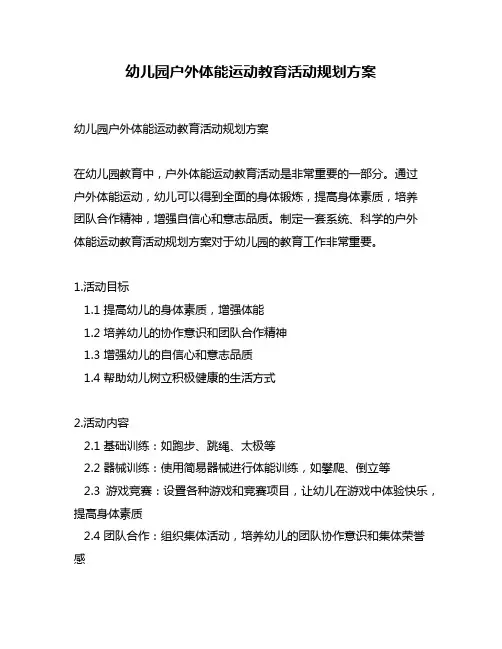 幼儿园户外体能运动教育活动规划方案

幼儿园户外体能运动教育活动规划方案

在幼儿园教育中，户外体能运动教育活动是非常重要的一部分。通过户外体能运动，幼儿可以得到全面的身体锻炼，提高身体素质，培养团队合作精神，增强自信心和意志品质。制定一套系统、科学的户外体能运动教育活动规划方案对于幼儿园的教育工作非常重要。

1.活动目标
1.1 提高幼儿的身体素质，增强体能
1.2 培养幼儿的协作意识和团队合作精神
1.3 增强幼儿的自信心和意志品质
1.4 帮助幼儿树立积极健康的生活方式

2.活动内容
2.1 基础训练：如跑步、跳绳、太极等
2.2 器械训练：使用简易器械进行体能训练，如攀爬、倒立等
2.3 游戏竞赛：设置各种游戏和竞赛项目，让幼儿在游戏中体验快乐，提高身体素质
2.4 团队合作：组织集体活动，培养幼儿的团队协作意识和集体荣誉感